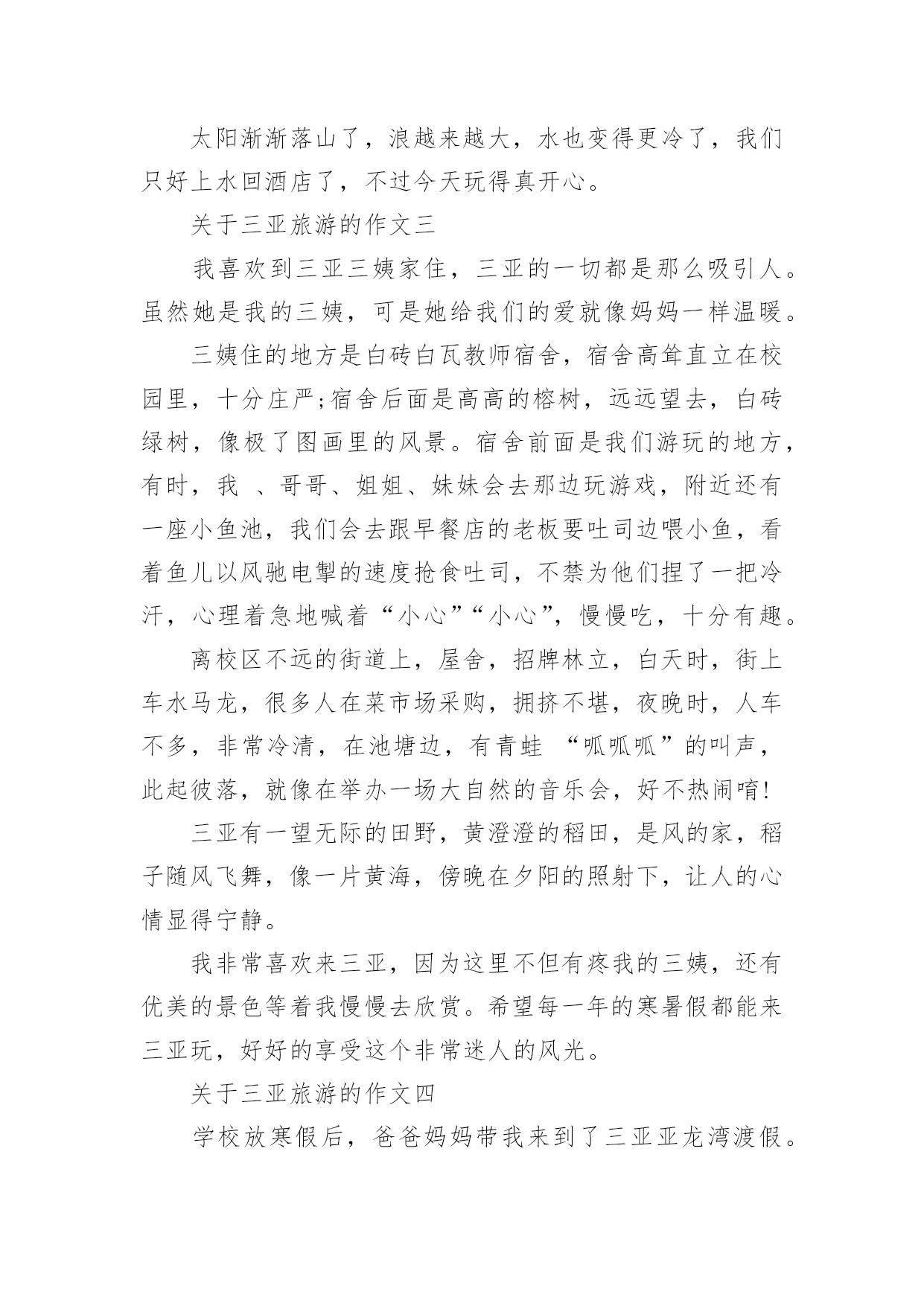 太阳渐渐落山了，浪越来越大，水也变得更冷了，我们只好上水回酒店了，不过今天玩得真开心。

关于三亚旅游的作文三

我喜欢到三亚三姨家住，三亚的一切都是那么吸引人。虽然她是我的三姨，可是她给我们的爱就像妈妈一样温暖。

三姨住的地方是白砖白瓦教师宿舍，宿舍高耸直立在校园里，十分庄严;宿舍后面是高高的榕树，远远望去，白砖绿树，像极了图画里的风景。宿舍前面是我们游玩的地方，有时，我 、哥哥、姐姐、妹妹会去那边玩游戏，附近还有一座小鱼池，我们会去跟早餐店的老板要吐司边喂小鱼，看着鱼儿以风驰电掣的速度抢食吐司，不禁为他们捏了一把冷汗，心理着急地喊着“小心”“小心”，慢慢吃，十分有趣。

离校区不远的街道上，屋舍，招牌林立，白天时，街上车水马龙，很多人在菜市场采购，拥挤不堪，夜晚时，人车不多，非常冷清，在池塘边，有青蛙 “呱呱呱”的叫声，此起彼落，就像在举办一场大自然的音乐会，好不热闹唷!

三亚有一望无际的田野，黄澄澄的稻田，是风的家，稻子随风飞舞，像一片黄海，傍晚在夕阳的照射下，让人的心情显得宁静。

我非常喜欢来三亚，因为这里不但有疼我的三姨，还有优美的景色等着我慢慢去欣赏。希望每一年的寒暑假都能来三亚玩，好好的享受这个非常迷人的风光。

关于三亚旅游的作文四

学校放寒假后，爸爸妈妈带我来到了三亚亚龙湾渡假。